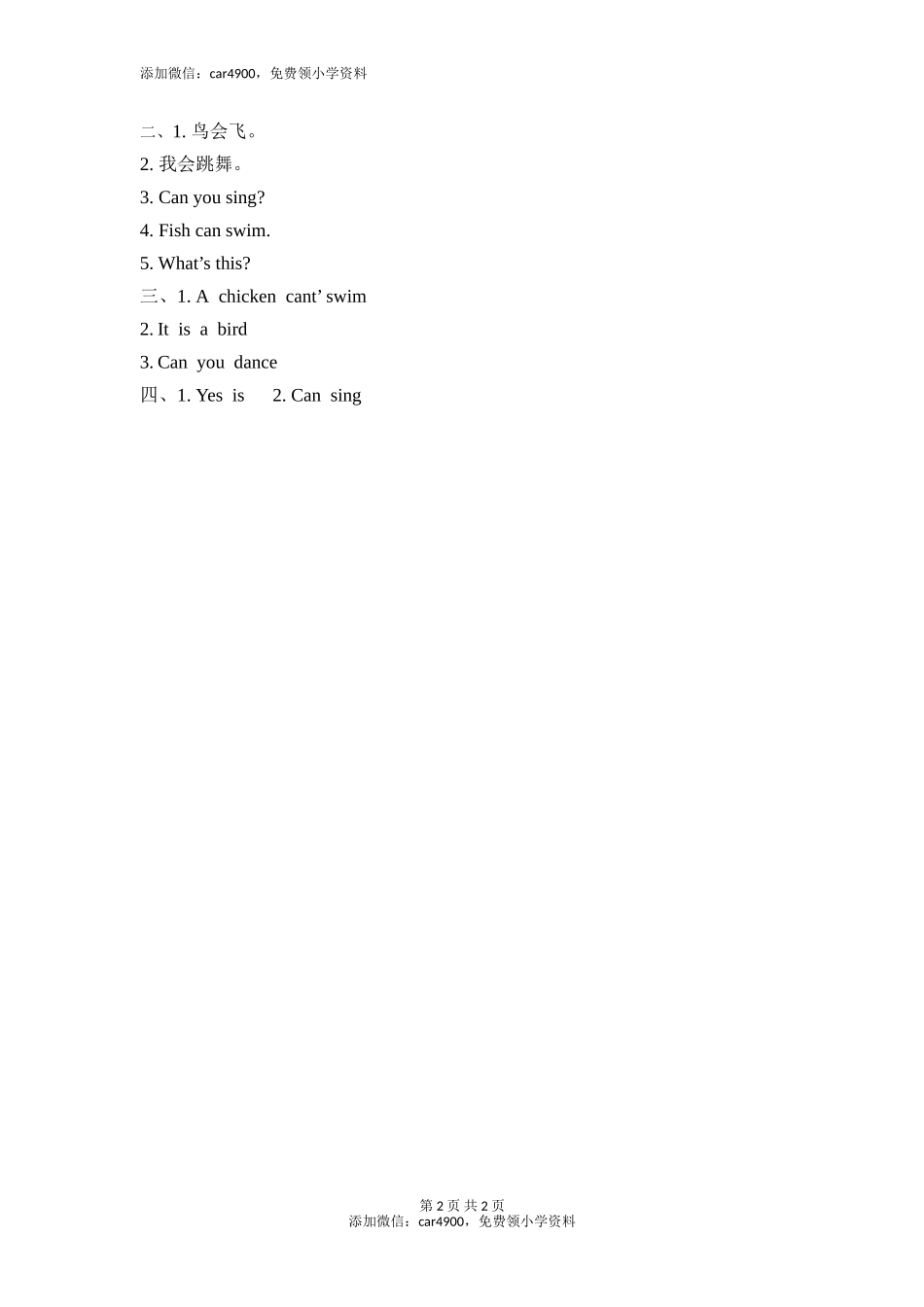 添加微信：car4900，免费领小学资料

二、1. 鸟会飞。

2. 我会跳舞。

3. Can you sing?

4. Fish can swim.

5. What’s this?

三、1. A chicken cant’ swim

2. It is a bird

3. Can you dance

四、1. Yes is 2. Can sing

第 2 页 共 2 页
添加微信：car4900，免费领小学资料